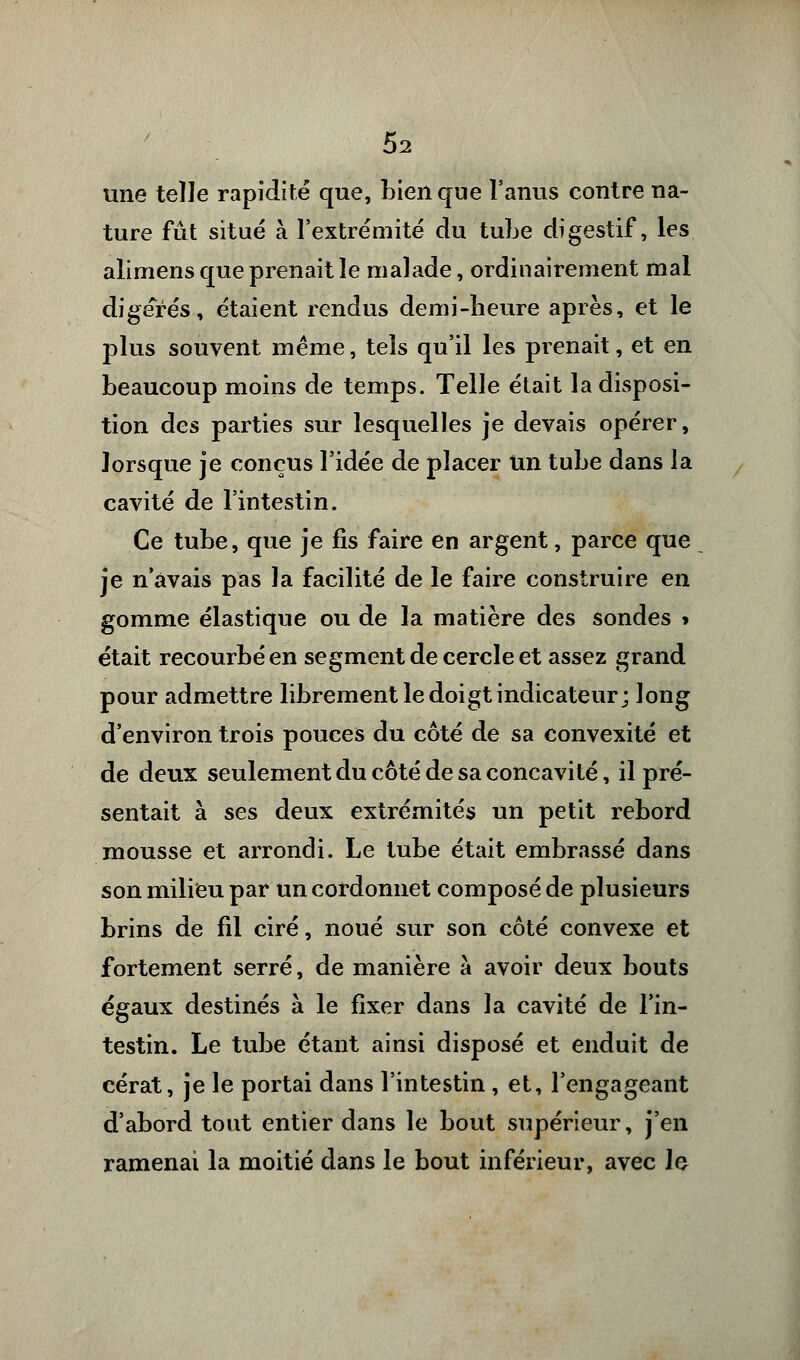 52

une telle rapidité que, bien que l'anus contre nature fût situé à l'extrémité du tube digestif, les alimens que prenait le malade, ordinairement mal digérés, étaient rendus demi-heure après, et le plus souvent même, tels qu'il les prenait, et en beaucoup moins de temps. Telle était la disposition des parties sur lesquelles je devais opérer, lorsque je conçus l'idée de placer un tube dans la cavité de l'intestin.

Ce tube, que je fis faire en argent, parce que je n'avais pas la facilité de le faire construire en gomme élastique ou de la matière des sondes, était recourbé en segment de cercle et assez grand pour admettre librement le doigt indicateur; long d'environ trois pouces du côté de sa convexité et de deux seulement du côté de sa concavité, il présentait à ses deux extrémités un petit rebord mousse et arrondi. Le tube était embrassé dans son milieu par un cordonnet composé de plusieurs brins de fil ciré, noué sur son côté convexe et fortement serré, de manière à avoir deux bouts égaux destinés à le fixer dans la cavité de l'intestin. Le tube étant ainsi disposé et enduit de cérat, je le portai dans l'intestin, et, l'engageant d'abord tout entier dans le bout supérieur, j'en ramenai la moitié dans le bout inférieur, avec le